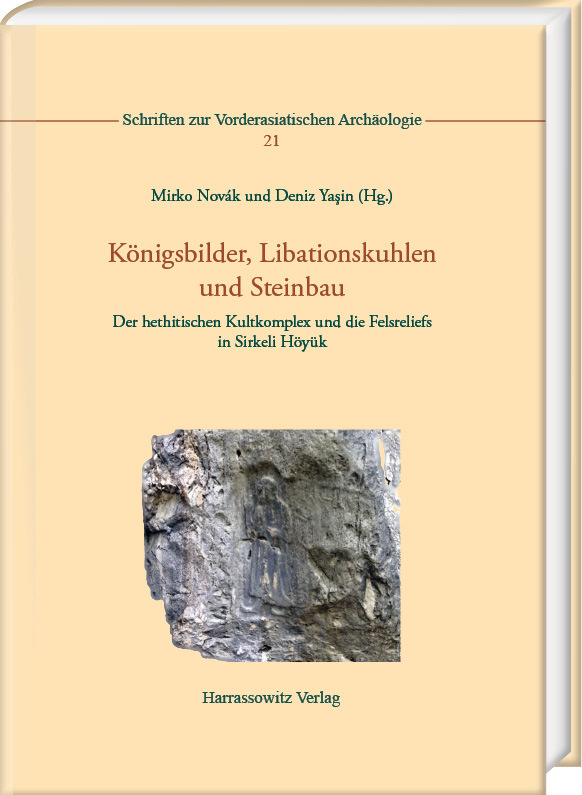 Schriften zur Vorderasiatischen Archäologie
21

Mirko Novák und Deniz Yaşin (Hg.)

Königsbilder, Libationskuhlen und Steinbau

Der hethitischen Kultkomplex und die Felsreliefs in Sirkeli Höyük

Harrassowitz Verlag